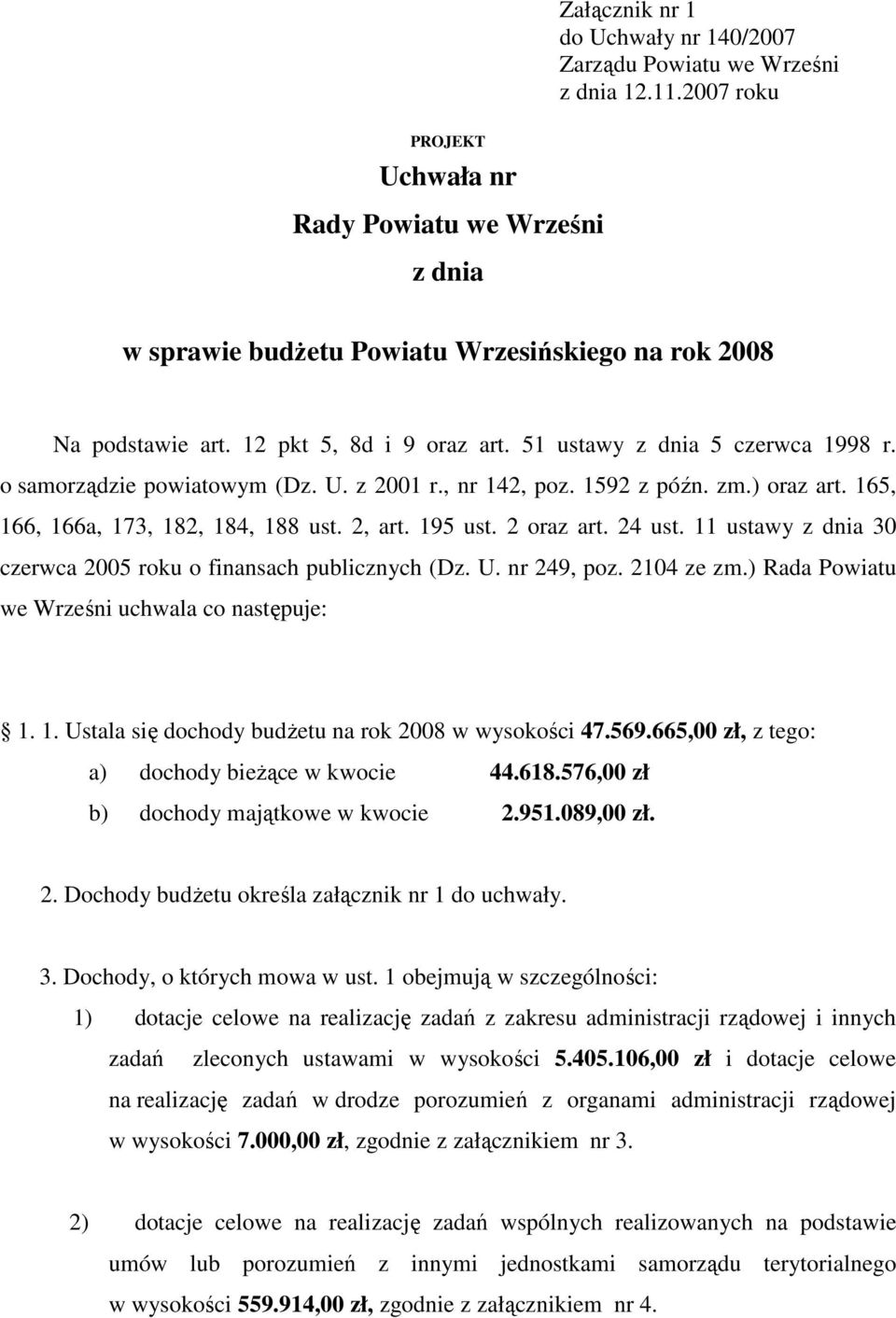 Załącznik nr 1
do Uchwały nr 140/2007
Zarządu Powiatu we Wrześni
z dnia 12.11.2007 roku

PROJEKT

Uchwała nr

Rady Powiatu we Wrześni

z dnia

w sprawie budżetu Powiatu Wrzesińskiego na rok 2008

Na podstawie art. 12 pkt 5, 8d i 9 oraz art. 51 ustawy z dnia 5 czerwca 1998 r. o samorządzie powiatowym (Dz. U. z 2001 r., nr 142, poz. 1592 z późn. zm.) oraz art. 165, 166, 166a, 173, 182, 184, 188 ust. 2, art. 195 ust. 2 oraz art. 24 ust. 11 ustawy z dnia 30 czerwca 2005 roku o finansach publicznych (Dz. U. nr 249, poz. 2104 ze zm.) Rada Powiatu we Wrześni uchwala co następuje:

1. 1. Ustala się dochody budżetu na rok 2008 w wysokości 47.569.665,00 zł, z tego:
a) dochody bieżące w kwocie 44.618.576,00 zł
b) dochody majątkowe w kwocie 2.951.089,00 zł.

2. Dochody budżetu określa załącznik nr 1 do uchwały.

3. Dochody, o których mowa w ust. 1 obejmują w szczególności:
1) dotacje celowe na realizację zadań z zakresu administracji rządowej i innych zadań zleconych ustawami w wysokości 5.405.106,00 zł i dotacje celowe na realizację zadań w drodze porozumień z organami administracji rządowej w wysokości 7.000,00 zł, zgodnie z załącznikiem nr 3.

2) dotacje celowe na realizację zadań wspólnych realizowanych na podstawie umów lub porozumień z innymi jednostkami samorządu terytorialnego w wysokości 559.914,00 zł, zgodnie z załącznikiem nr 4.